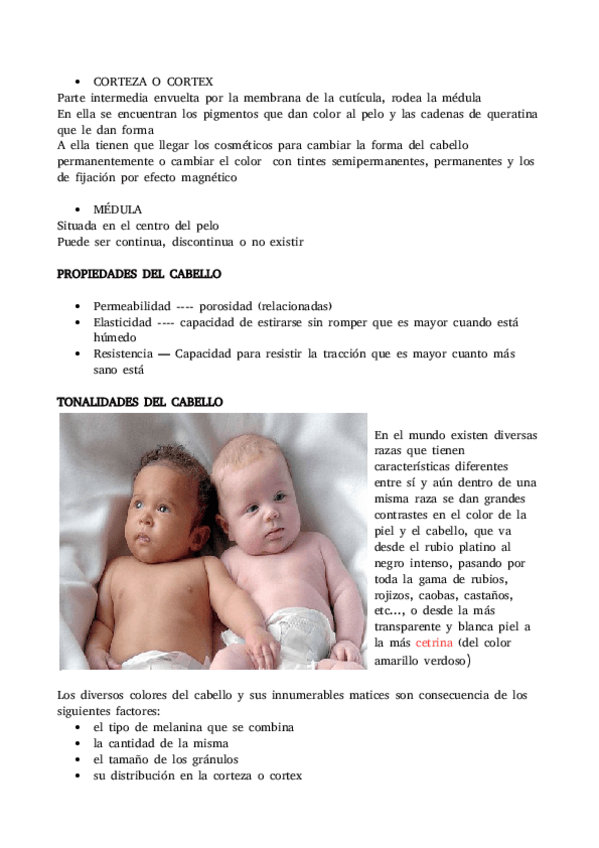 • CORTEZA O CORTEX
Parte intermedia envuelta por la membrana de la cutícula, rodea la médula
En ella se encuentran los pigmentos que dan color al pelo y las cadenas de queratina que le dan forma
A ella tienen que llegar los cosméticos para cambiar la forma del cabello permanentemente o cambiar el color con tintes semipermanentes, permanentes y los de fijación por efecto magnético

• MÉDULA
Situada en el centro del pelo
Puede ser continua, discontinua o no existir

PROPIEDADES DEL CABELLO

• Permeabilidad ---- porosidad (relacionadas)
• Elasticidad ---- capacidad de estirarse sin romper que es mayor cuando está húmedo
• Resistencia — Capacidad para resistir la tracción que es mayor cuanto más sano está

TONALIDADES DEL CABELLO

En el mundo existen diversas razas que tienen características diferentes entre sí y aún dentro de una misma raza se dan grandes contrastes en el color de la piel y el cabello, que va desde el rubio platino al negro intenso, pasando por toda la gama de rubios, rojizos, caobas, castaños, etc..., o desde la más transparente y blanca piel a la más cetrina (del color amarillo verdoso)

Los diversos colores del cabello y sus innumerables matices son consecuencia de los siguientes factores:
• el tipo de melanina que se combina
• la cantidad de la misma
• el tamaño de los gránulos
• su distribución en la corteza o cortex